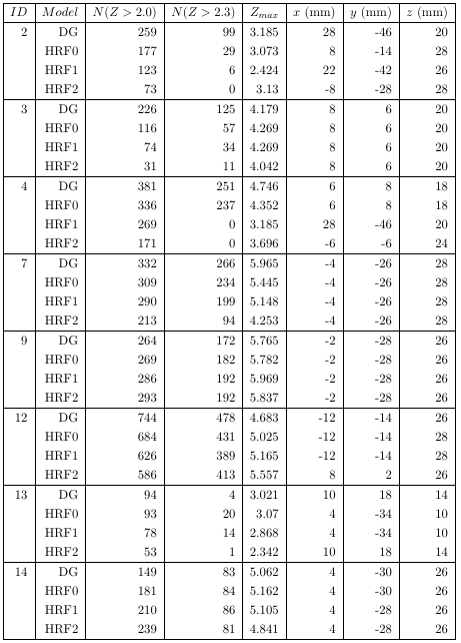 | $ID$ | $Model$ | $N(Z > 2.0)$ | $N(Z > 2.3)$ | $Z_{max}$ | $x$ (mm) | $y$ (mm) | $z$ (mm) |
|---|---|---|---|---|---|---|---|
| 2 | DG | 259 | 99 | 3.185 | 28 | -46 | 20 |
| | HRF0 | 177 | 29 | 3.073 | 8 | -14 | 28 |
| | HRF1 | 123 | 6 | 2.424 | 22 | -42 | 26 |
| | HRF2 | 73 | 0 | 3.13 | -8 | -28 | 28 |
| 3 | DG | 226 | 125 | 4.179 | 8 | 6 | 20 |
| | HRF0 | 116 | 57 | 4.269 | 8 | 6 | 20 |
| | HRF1 | 74 | 34 | 4.269 | 8 | 6 | 20 |
| | HRF2 | 31 | 11 | 4.042 | 8 | 6 | 20 |
| 4 | DG | 381 | 251 | 4.746 | 6 | 8 | 18 |
| | HRF0 | 336 | 237 | 4.352 | 6 | 8 | 18 |
| | HRF1 | 269 | 0 | 3.185 | 28 | -46 | 20 |
| | HRF2 | 171 | 0 | 3.696 | -6 | -6 | 24 |
| 7 | DG | 332 | 266 | 5.965 | -4 | -26 | 28 |
| | HRF0 | 309 | 234 | 5.445 | -4 | -26 | 28 |
| | HRF1 | 290 | 199 | 5.148 | -4 | -26 | 28 |
| | HRF2 | 213 | 94 | 4.253 | -4 | -26 | 28 |
| 9 | DG | 264 | 172 | 5.765 | -2 | -28 | 26 |
| | HRF0 | 269 | 182 | 5.782 | -2 | -28 | 26 |
| | HRF1 | 286 | 192 | 5.969 | -2 | -28 | 26 |
| | HRF2 | 293 | 192 | 5.837 | -2 | -28 | 26 |
| 12 | DG | 744 | 478 | 4.683 | -12 | -14 | 26 |
| | HRF0 | 684 | 431 | 5.025 | -12 | -14 | 28 |
| | HRF1 | 626 | 389 | 5.165 | -12 | -14 | 28 |
| | HRF2 | 586 | 413 | 5.557 | 8 | 2 | 26 |
| 13 | DG | 94 | 4 | 3.021 | 10 | 18 | 14 |
| | HRF0 | 93 | 20 | 3.07 | 4 | -34 | 10 |
| | HRF1 | 78 | 14 | 2.868 | 4 | -34 | 10 |
| | HRF2 | 53 | 1 | 2.342 | 10 | 18 | 14 |
| 14 | DG | 149 | 83 | 5.062 | 4 | -30 | 26 |
| | HRF0 | 181 | 84 | 5.162 | 4 | -30 | 26 |
| | HRF1 | 210 | 86 | 5.105 | 4 | -28 | 26 |
| | HRF2 | 239 | 81 | 4.841 | 4 | -28 | 26 |